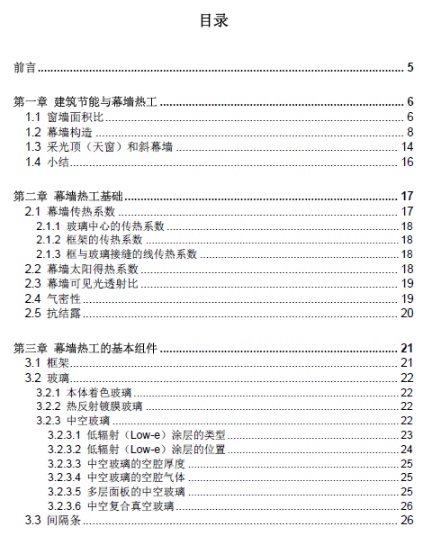 目录

前言 ........ 5

第一章 建筑节能与幕墙热工 ........ 6
1.1 窗墙面积比 ........ 6
1.2 幕墙构造 ........ 8
1.3 采光顶（天窗）和斜幕墙 ........ 14
1.4 小结 ........ 16

第二章 幕墙热工基础 ........ 17
2.1 幕墙传热系数 ........ 17
2.1.1 玻璃中心的传热系数 ........ 18
2.1.2 框架的传热系数 ........ 18
2.1.3 框与玻璃接缝的线传热系数 ........ 18
2.2 幕墙太阳得热系数 ........ 18
2.3 幕墙可见光透射比 ........ 19
2.4 气密性 ........ 19
2.5 抗结露 ........ 20

第三章 幕墙热工的基本组件 ........ 21
3.1 框架 ........ 21
3.2 玻璃 ........ 22
3.2.1 本体着色玻璃 ........ 22
3.2.2 热反射镀膜玻璃 ........ 22
3.2.3 中空玻璃 ........ 22
3.2.3.1 低辐射（Low-e）涂层的类型 ........ 23
3.2.3.2 低辐射（Low-e）涂层的位置 ........ 24
3.2.3.3 中空玻璃的空腔厚度 ........ 25
3.2.3.4 中空玻璃的空腔气体 ........ 25
3.2.3.5 多层面板的中空玻璃 ........ 25
3.2.3.6 中空复合真空玻璃 ........ 26
3.3 间隔条 ........ 26